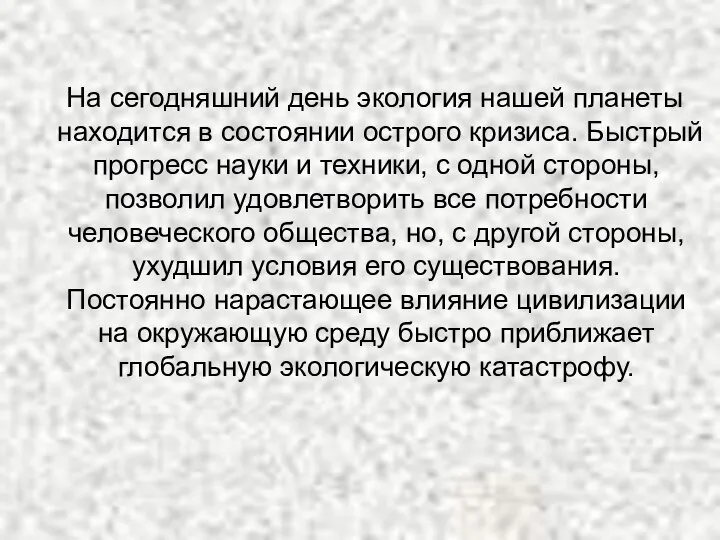 На сегодняшний день экология нашей планеты находится в состоянии острого кризиса. Быстрый прогресс науки и техники, с одной стороны, позволил удовлетворить все потребности человеческого общества, но, с другой стороны, ухудшил условия его существования. Постоянно нарастающее влияние цивилизации на окружающую среду быстро приближает глобальную экологическую катастрофу.